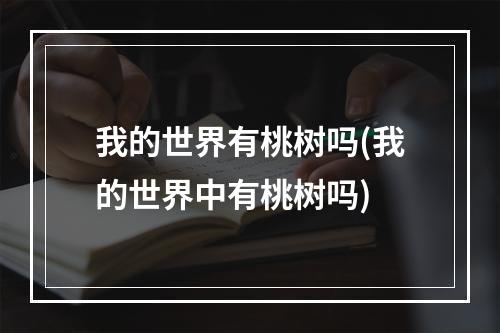 我的世界有桃树吗(我的世界中有桃树吗)